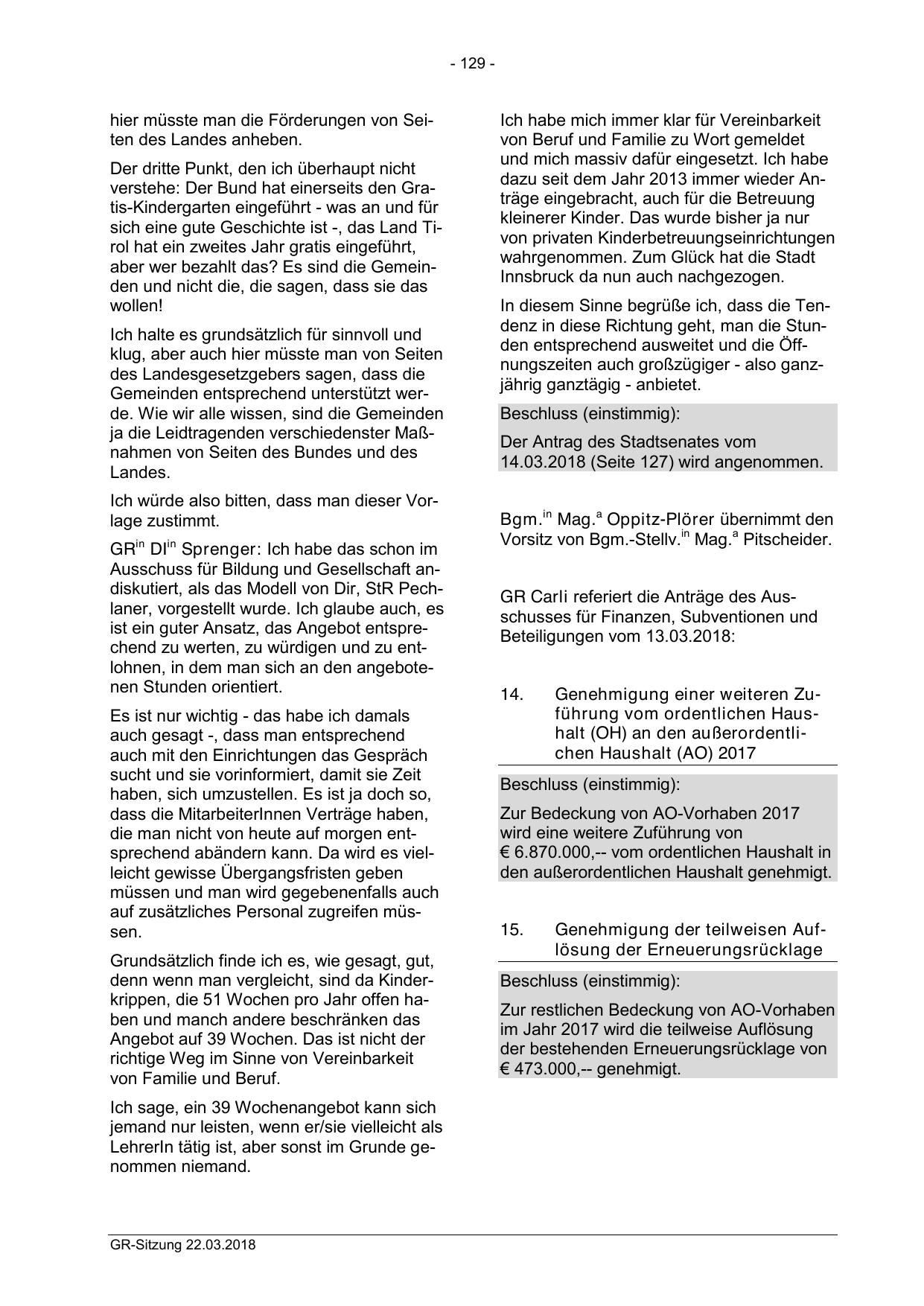 - 129 -

hier müsste man die Förderungen von Seiten des Landes anheben.

Der dritte Punkt, den ich überhaupt nicht verstehe: Der Bund hat einerseits den Gratis-Kindergarten eingeführt - was an und für sich eine gute Geschichte ist -, das Land Tirol hat ein zweites Jahr gratis eingeführt, aber wer bezahlt das? Es sind die Gemeinden und nicht die, die sagen, dass sie das wollen!

Ich halte es grundsätzlich für sinnvoll und klug, aber auch hier müsste man von Seiten des Landesgesetzgebers sagen, dass die Gemeinden entsprechend unterstützt werde. Wie wir alle wissen, sind die Gemeinden ja die Leidtragenden verschiedenster Maßnahmen von Seiten des Bundes und des Landes.

Ich würde also bitten, dass man dieser Vorlage zustimmt.

GR$^{in}$ DI$^{in}$ Sprenger: Ich habe das schon im Ausschuss für Bildung und Gesellschaft andiskutiert, als das Modell von Dir, StR Pechlaner, vorgestellt wurde. Ich glaube auch, es ist ein guter Ansatz, das Angebot entsprechend zu werten, zu würdigen und zu entlohnen, in dem man sich an den angebotenen Stunden orientiert.

Es ist nur wichtig - das habe ich damals auch gesagt -, dass man entsprechend auch mit den Einrichtungen das Gespräch sucht und sie vorinformiert, damit sie Zeit haben, sich umzustellen. Es ist ja doch so, dass die MitarbeiterInnen Verträge haben, die man nicht von heute auf morgen entsprechend abändern kann. Da wird es vielleicht gewisse Übergangsfristen geben müssen und man wird gegebenenfalls auch auf zusätzliches Personal zugreifen müssen.

Grundsätzlich finde ich es, wie gesagt, gut, denn wenn man vergleicht, sind da Kinderkrippen, die 51 Wochen pro Jahr offen haben und manch andere beschränken das Angebot auf 39 Wochen. Das ist nicht der richtige Weg im Sinne von Vereinbarkeit von Familie und Beruf.

Ich sage, ein 39 Wochenangebot kann sich jemand nur leisten, wenn er/sie vielleicht als LehrerIn tätig ist, aber sonst im Grunde genommen niemand.

Ich habe mich immer klar für Vereinbarkeit von Beruf und Familie zu Wort gemeldet und mich massiv dafür eingesetzt. Ich habe dazu seit dem Jahr 2013 immer wieder Anträge eingebracht, auch für die Betreuung kleinerer Kinder. Das wurde bisher ja nur von privaten Kinderbetreuungseinrichtungen wahrgenommen. Zum Glück hat die Stadt Innsbruck da nun auch nachgezogen.

In diesem Sinne begrüße ich, dass die Tendenz in diese Richtung geht, man die Stunden entsprechend ausweitet und die Öffnungszeiten auch großzügiger - also ganzjährig ganztägig - anbietet.

Beschluss (einstimmig):

Der Antrag des Stadtsenates vom 14.03.2018 (Seite 127) wird angenommen.

Bgm.$^{in}$ Mag.$^{a}$ Oppitz-Plörer übernimmt den Vorsitz von Bgm.-Stellv.$^{in}$ Mag.$^{a}$ Pitscheider.

GR Carli referiert die Anträge des Ausschusses für Finanzen, Subventionen und Beteiligungen vom 13.03.2018:

14. Genehmigung einer weiteren Zuführung vom ordentlichen Haushalt (OH) an den außerordentlichen Haushalt (AO) 2017

Beschluss (einstimmig):

Zur Bedeckung von AO-Vorhaben 2017 wird eine weitere Zuführung von € 6.870.000,-- vom ordentlichen Haushalt in den außerordentlichen Haushalt genehmigt.

15. Genehmigung der teilweisen Auflösung der Erneuerungsrücklage

Beschluss (einstimmig):

Zur restlichen Bedeckung von AO-Vorhaben im Jahr 2017 wird die teilweise Auflösung der bestehenden Erneuerungsrücklage von € 473.000,-- genehmigt.

GR-Sitzung 22.03.2018